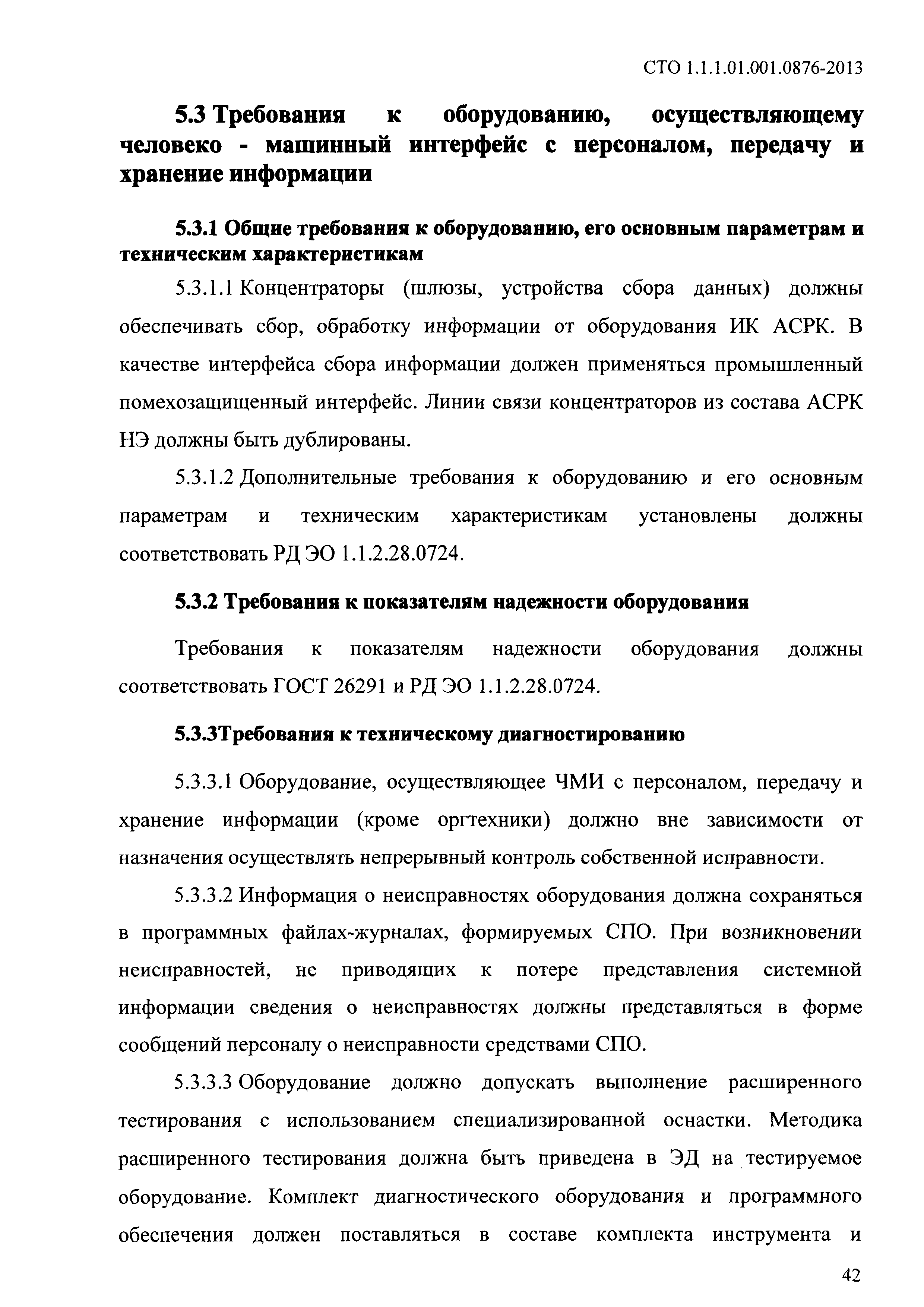 СТО 1.1.1.01.001.0876-2013

5.3 Требования к оборудованию, осуществляющему человеко - машинный интерфейс с персоналом, передачу и хранение информации

5.3.1 Общие требования к оборудованию, его основным параметрам и техническим характеристикам

5.3.1.1 Концентраторы (шлюзы, устройства сбора данных) должны обеспечивать сбор, обработку информации от оборудования ИК АСРК. В качестве интерфейса сбора информации должен применяться промышленный помехозащищенный интерфейс. Линии связи концентраторов из состава АСРК НЭ должны быть дублированы.

5.3.1.2 Дополнительные требования к оборудованию и его основным параметрам и техническим характеристикам установлены должны соответствовать РД ЭО 1.1.2.28.0724.

5.3.2 Требования к показателям надежности оборудования

Требования к показателям надежности оборудования должны соответствовать ГОСТ 26291 и РД ЭО 1.1.2.28.0724.

5.3.3Требования к техническому диагностированию

5.3.3.1 Оборудование, осуществляющее ЧМИ с персоналом, передачу и хранение информации (кроме оргтехники) должно вне зависимости от назначения осуществлять непрерывный контроль собственной исправности.

5.3.3.2 Информация о неисправностях оборудования должна сохраняться в программных файлах-журналах, формируемых СПО. При возникновении неисправностей, не приводящих к потере представления системной информации сведения о неисправностях должны представляться в форме сообщений персоналу о неисправности средствами СПО.

5.3.3.3 Оборудование должно допускать выполнение расширенного тестирования с использованием специализированной оснастки. Методика расширенного тестирования должна быть приведена в ЭД на тестируемое оборудование. Комплект диагностического оборудования и программного обеспечения должен поставляться в составе комплекта инструмента и

42